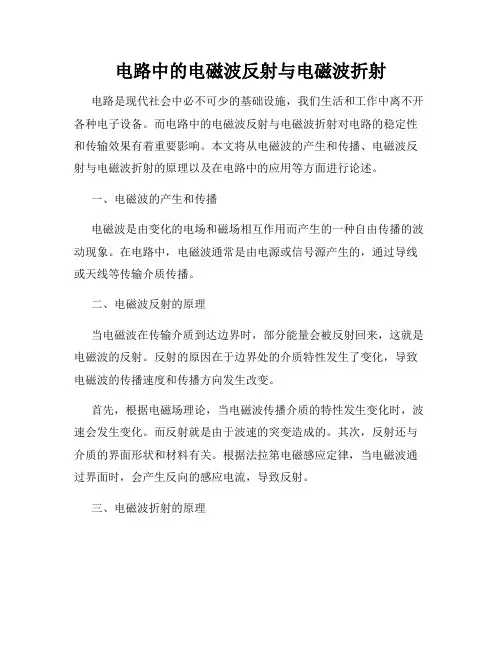 电路中的电磁波反射与电磁波折射

电路是现代社会中必不可少的基础设施，我们生活和工作中离不开各种电子设备。而电路中的电磁波反射与电磁波折射对电路的稳定性和传输效果有着重要影响。本文将从电磁波的产生和传播、电磁波反射与电磁波折射的原理以及在电路中的应用等方面进行论述。

一、电磁波的产生和传播

电磁波是由变化的电场和磁场相互作用而产生的一种自由传播的波动现象。在电路中，电磁波通常是由电源或信号源产生的，通过导线或天线等传输介质传播。

二、电磁波反射的原理

当电磁波在传输介质到达边界时，部分能量会被反射回来，这就是电磁波的反射。反射的原因在于边界处的介质特性发生了变化，导致电磁波的传播速度和传播方向发生改变。

首先，根据电磁场理论，当电磁波传播介质的特性发生变化时，波速会发生变化。而反射就是由于波速的突变造成的。其次，反射还与介质的界面形状和材料有关。根据法拉第电磁感应定律，当电磁波通过界面时，会产生反向的感应电流，导致反射。

三、电磁波折射的原理